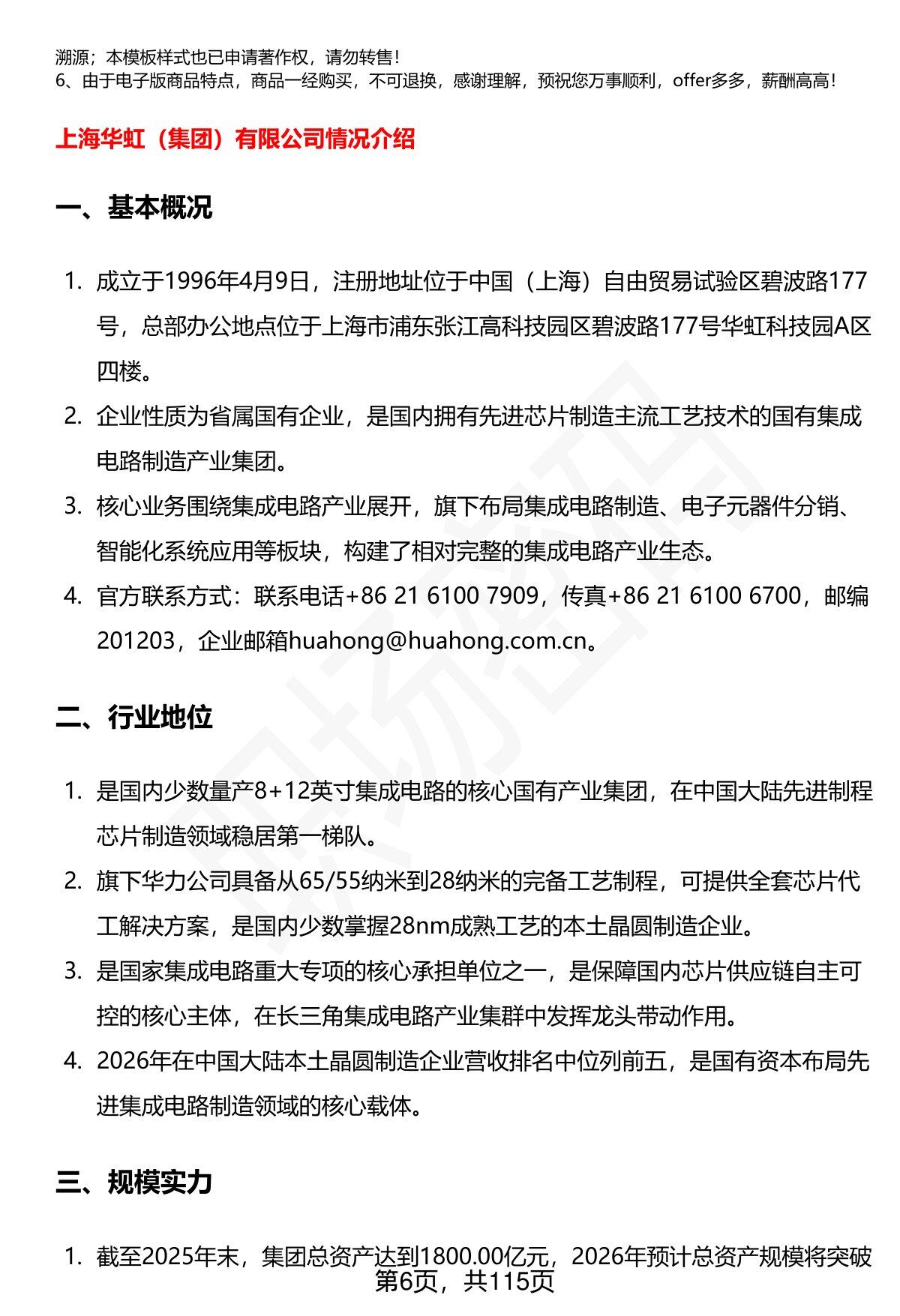 溯源；本模板样式也已申请著作权，请勿转售！
6、由于电子版商品特点，商品一经购买，不可退换，感谢理解，预祝您万事顺利，offer多多，薪酬高高！

上海华虹（集团）有限公司情况介绍

一、基本概况

1. 成立于1996年4月9日，注册地址位于中国（上海）自由贸易试验区碧波路177号，总部办公地点位于上海市浦东张江高科技园区碧波路177号华虹科技园A区四楼。
2. 企业性质为省属国有企业，是国内拥有先进芯片制造主流工艺技术的国有集成电路制造产业集团。
3. 核心业务围绕集成电路产业展开，旗下布局集成电路制造、电子元器件分销、智能化系统应用等板块，构建了相对完整的集成电路产业生态。
4. 官方联系方式：联系电话+86 21 6100 7909，传真+86 21 6100 6700，邮编201203，企业邮箱huahong@huahong.com.cn。

二、行业地位

1. 是国内少数量产8+12英寸集成电路的核心国有产业集团，在中国大陆先进制程芯片制造领域稳居第一梯队。
2. 旗下华力公司具备从65/55纳米到28纳米的完备工艺制程，可提供全套芯片代工解决方案，是国内少数掌握28nm成熟工艺的本土晶圆制造企业。
3. 是国家集成电路重大专项的核心承担单位之一，是保障国内芯片供应链自主可控的核心主体，在长三角集成电路产业集群中发挥龙头带动作用。
4. 2026年在中国大陆本土晶圆制造企业营收排名中位列前五，是国有资本布局先进集成电路制造领域的核心载体。

三、规模实力

1. 截至2025年末，集团总资产达到1800.00亿元，2026年预计总资产规模将突破
第6页，共115页